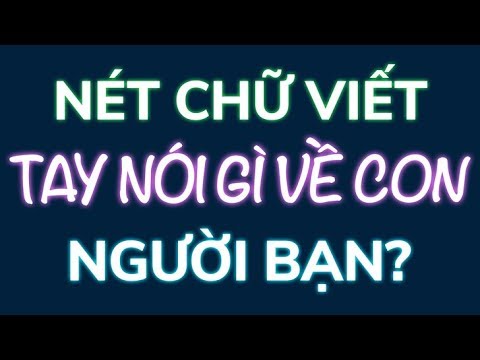 NÉT CHỮ VIẾT
TAY NÓI GÌ VỀ CON
NGƯỜI BẠN?